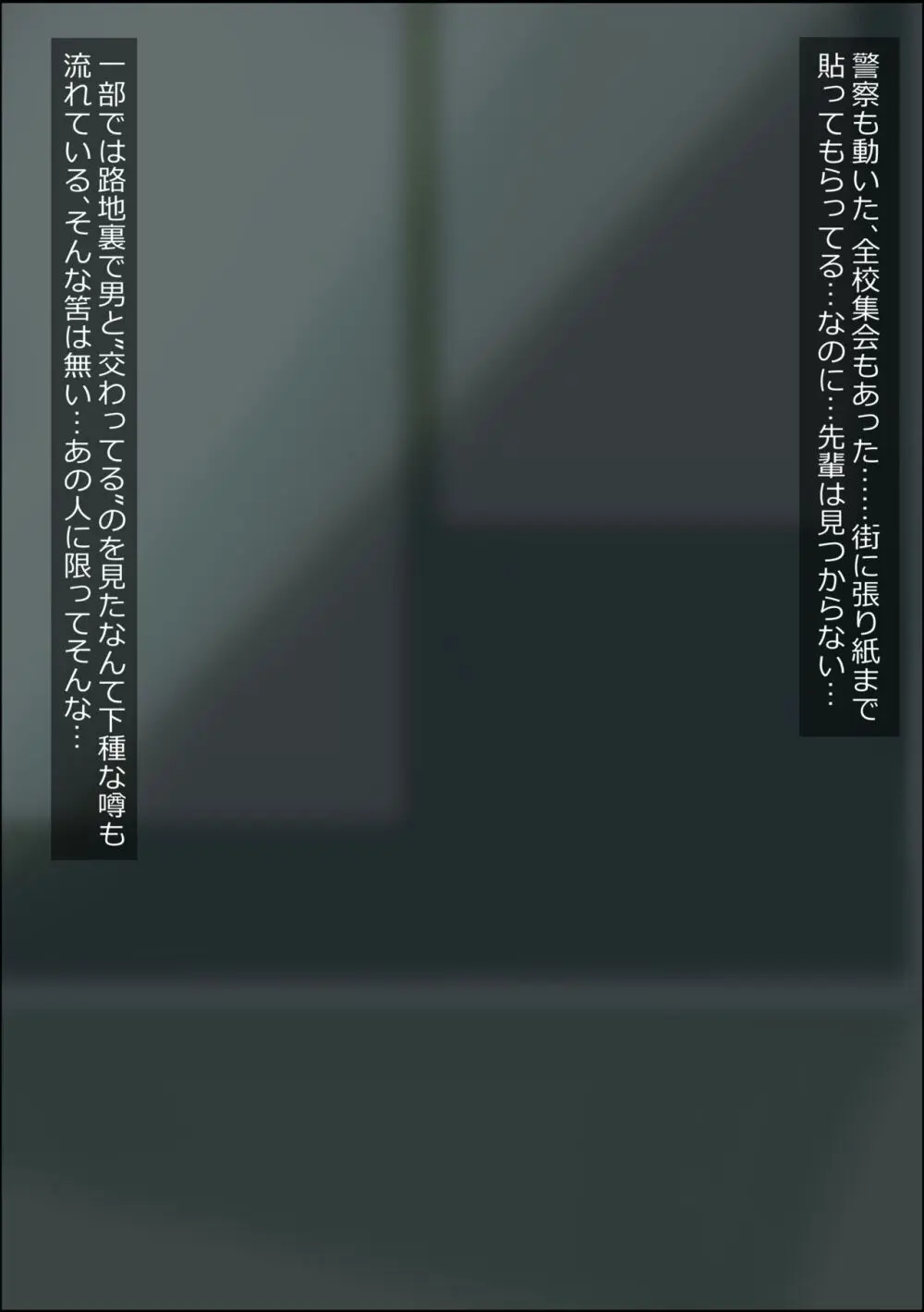 警察も動いた、全校集会もあった……街に張り紙まで貼ってもらってる…なのに…先輩は見つからない…

一部では路地裏で男と〝交わってる〟のを見たなんて下種な噂も流れている、そんな筈は無い…あの人に限ってそんな…